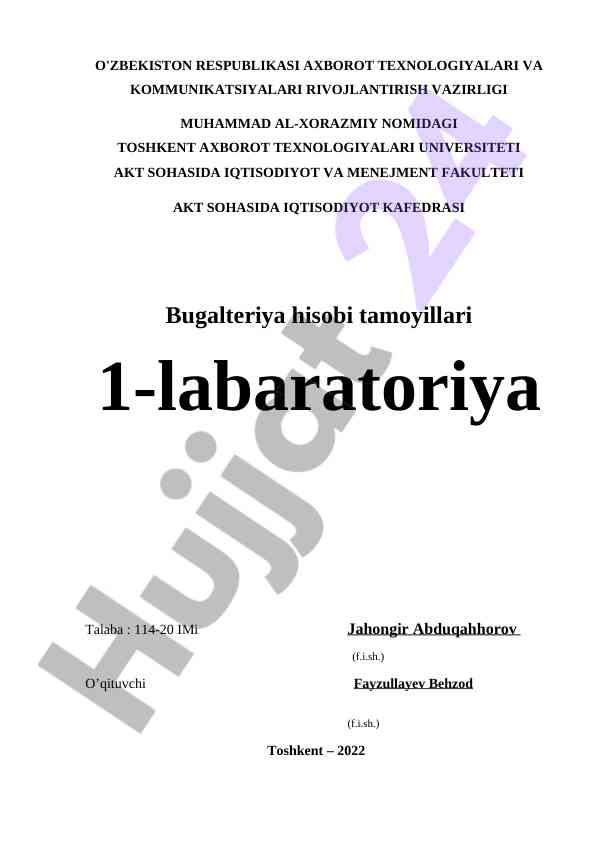 O'ZBEKISTON RESPUBLIKASI AXBOROT TEXNOLOGIYALARI VA KOMMUNIKATSIYALARI RIVOJLANTIRISH VAZIRLIGI

MUHAMMAD AL-XORAZMIY NOMIDAGI
TOSHKENT AXBOROT TEXNOLOGIYALARI UNIVERSITETI
AKT SOHASIDA IQTISODIYOT VA MENEJMENT FAKULTETI

AKT SOHASIDA IQTISODIYOT KAFEDRASI

Bugalteriya hisobi tamoyillari

1-labaratoriya

Talaba : 114-20 IMi
Jahongir Abduqahhorov
(f.i.sh.)

O'qituvchi
Fayzullayev Behzod
(f.i.sh.)

Toshkent – 2022

Hujjat 24